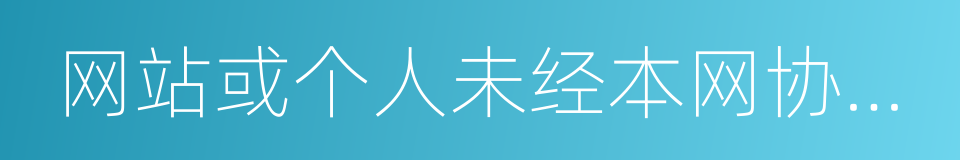 网站或个人未经本网协…